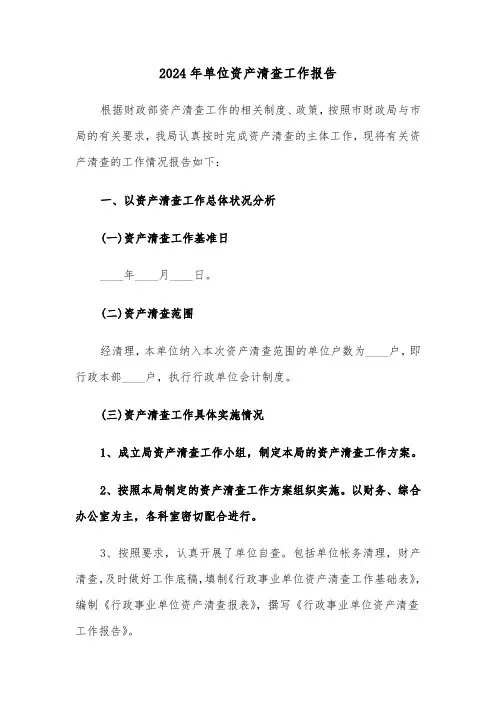 2024年单位资产清查工作报告

根据财政部资产清查工作的相关制度、政策，按照市财政局与市局的有关要求，我局认真按时完成资产清查的主体工作，现将有关资产清查的工作情况报告如下：

一、以资产清查工作总体状况分析

(一)资产清查工作基准日

____年____月____日。

(二)资产清查范围

经清理，本单位纳入本次资产清查范围的单位户数为____户，即行政本部____户，执行行政单位会计制度。

(三)资产清查工作具体实施情况

1、成立局资产清查工作小组，制定本局的资产清查工作方案。

2、按照本局制定的资产清查工作方案组织实施。以财务、综合办公室为主，各科室密切配合进行。

3、按照要求，认真开展了单位自查。包括单位帐务清理，财产清查，及时做好工作底稿，填制《行政事业单位资产清查工作基础表》，编制《行政事业单位资产清查报表》，撰写《行政事业单位资产清查工作报告》。